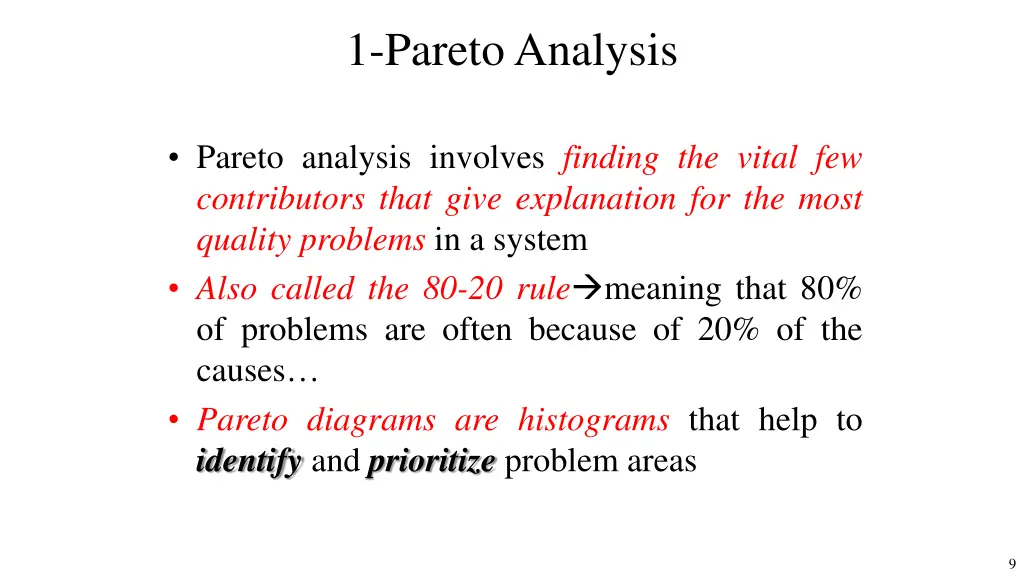 1-Pareto Analysis

• Pareto analysis involves finding the vital few contributors that give explanation for the most quality problems in a system

• Also called the 80-20 rule→meaning that 80% of problems are often because of 20% of the causes…

• Pareto diagrams are histograms that help to identify and prioritize problem areas

9